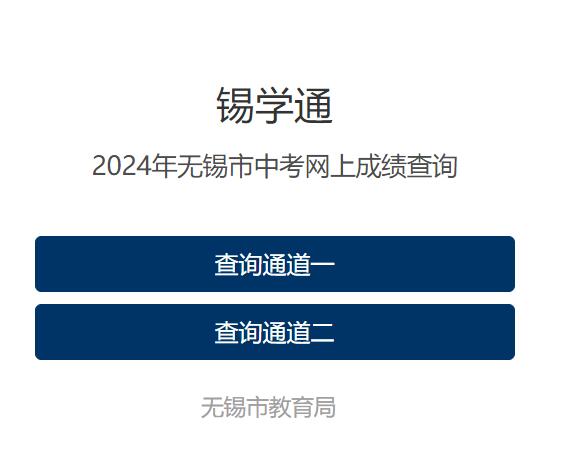 锡学通

2024年无锡市中考网上成绩查询

查询通道一

查询通道二

无锡市教育局